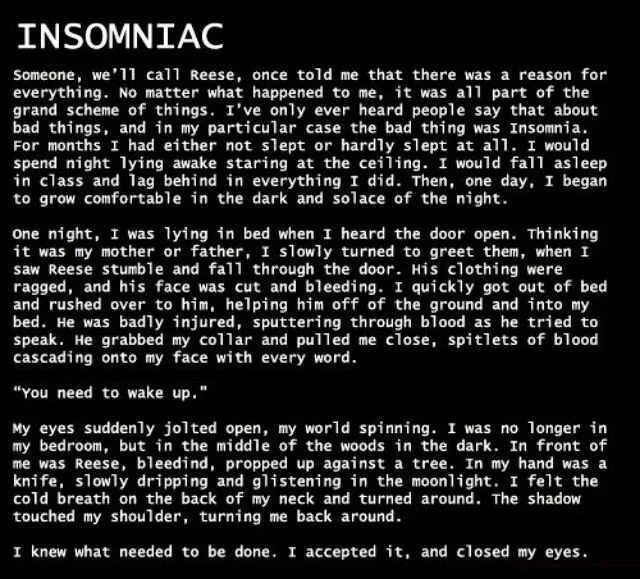 INSOMNIAC

Someone, we'll call Reese, once told me that there was a reason for everything. No matter what happened to me, it was all part of the grand scheme of things. I've only ever heard people say that about bad things, and in my particular case the bad thing was Insomnia. For months I had either not slept or hardly slept at all. I would spend night lying awake staring at the ceiling. I would fall asleep in class and lag behind in everything I did. Then, one day, I began to grow comfortable in the dark and solace of the night.

One night, I was lying in bed when I heard the door open. Thinking it was my mother or father, I slowly turned to greet them, when I saw Reese stumble and fall through the door. His clothing were ragged, and his face was cut and bleeding. I quickly got out of bed and rushed over to him, helping him off of the ground and into my bed. He was badly injured, sputtering through blood as he tried to speak. He grabbed my collar and pulled me close, spitlets of blood cascading onto my face with every word.

"You need to wake up."

My eyes suddenly jolted open, my world spinning. I was no longer in my bedroom, but in the middle of the woods in the dark. In front of me was Reese, bleedind, propped up against a tree. In my hand was a knife, slowly dripping and glistening in the moonlight. I felt the cold breath on the back of my neck and turned around. The shadow touched my shoulder, turning me back around.

I knew what needed to be done. I accepted it, and closed my eyes.